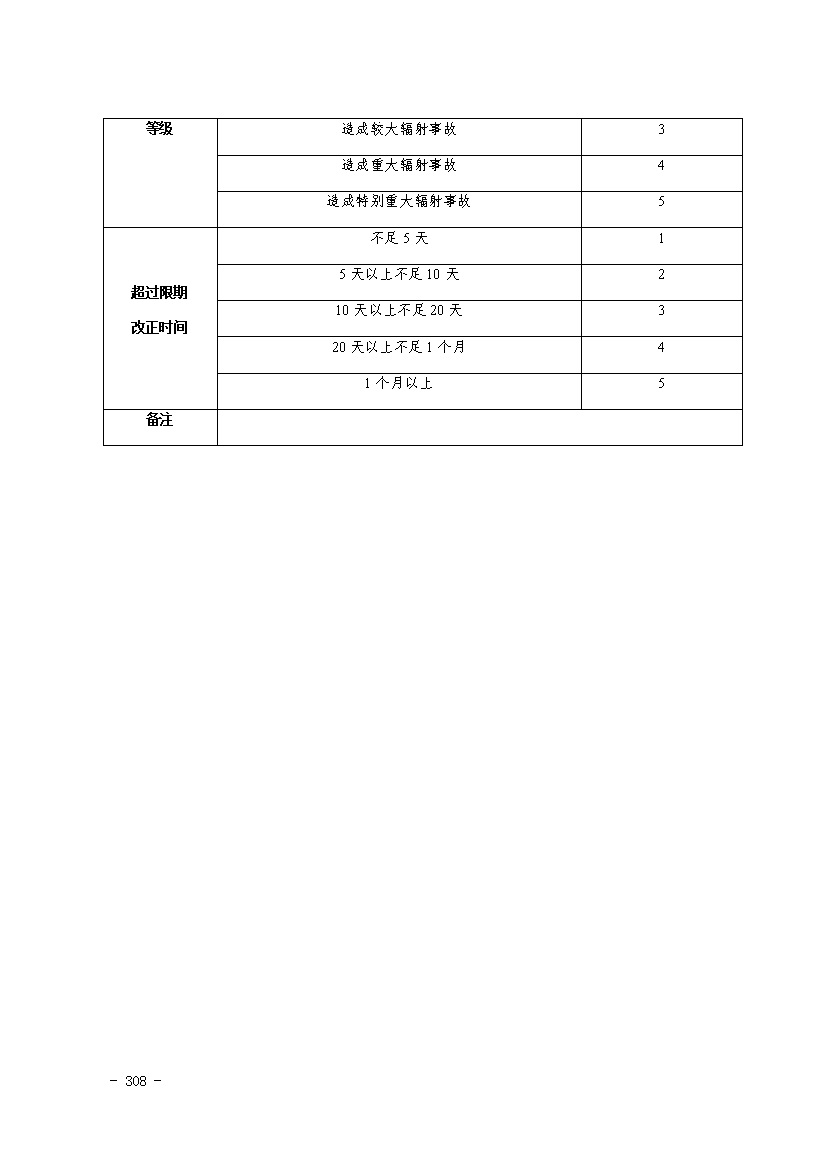 | 等级 | 造成较大辐射事故 | 3 |
|---|---|---|
|  | 造成重大辐射事故 | 4 |
|  | 造成特别重大辐射事故 | 5 |
| 超过限期改正时间 | 不足5天 | 1 |
|  | 5天以上不足10天 | 2 |
|  | 10天以上不足20天 | 3 |
|  | 20天以上不足1个月 | 4 |
|  | 1个月以上 | 5 |
| 备注 |  |  |

- 308 -